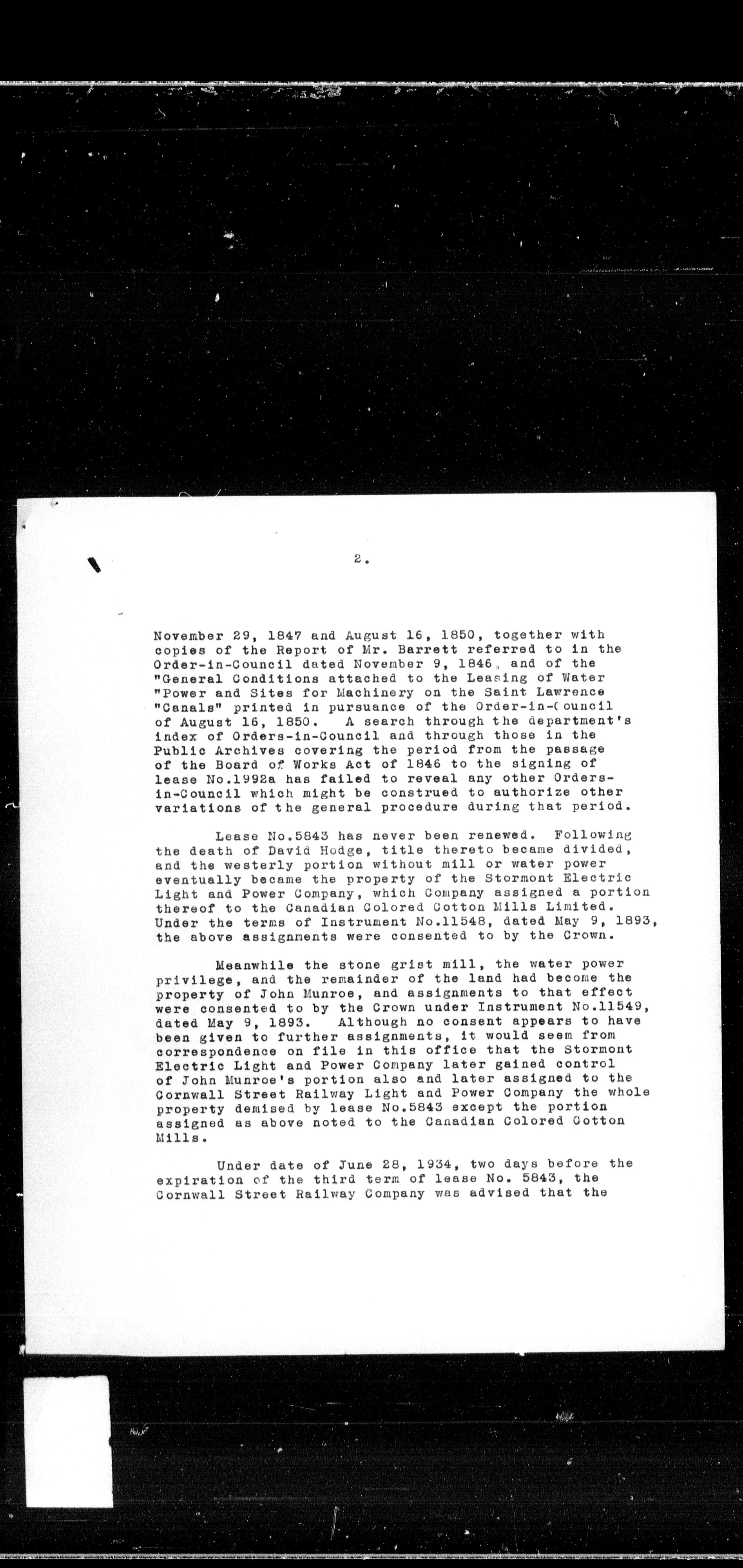 2.

November 29, 1847 and August 16, 1850, together with copies of the Report of Mr. Barrett referred to in the Order-in-Council dated November 9, 1846, and of the "General Conditions attached to the Leasing of Water "Power and Sites for Machinery on the Saint Lawrence "Canals" printed in pursuance of the Order-in-Council of August 16, 1850. A search through the department's index of Orders-in-Council and through those in the Public Archives covering the period from the passage of the Board of Works Act of 1846 to the signing of lease No.1992a has failed to reveal any other Orders-in-Council which might be construed to authorize other variations of the general procedure during that period.

Lease No.5843 has never been renewed. Following the death of David Hodge, title thereto became divided, and the westerly portion without mill or water power eventually became the property of the Stormont Electric Light and Power Company, which Company assigned a portion thereof to the Canadian Colored Cotton Mills Limited. Under the terms of Instrument No.11548, dated May 9, 1893, the above assignments were consented to by the Crown.

Meanwhile the stone grist mill, the water power privilege, and the remainder of the land had become the property of John Munroe, and assignments to that effect were consented to by the Crown under Instrument No.11549, dated May 9, 1893. Although no consent appears to have been given to further assignments, it would seem from correspondence on file in this office that the Stormont Electric Light and Power Company later gained control of John Munroe's portion also and later assigned to the Cornwall Street Railway Light and Power Company the whole property demised by lease No.5843 except the portion assigned as above noted to the Canadian Colored Cotton Mills.

Under date of June 28, 1934, two days before the expiration of the third term of lease No. 5843, the Cornwall Street Railway Company was advised that the